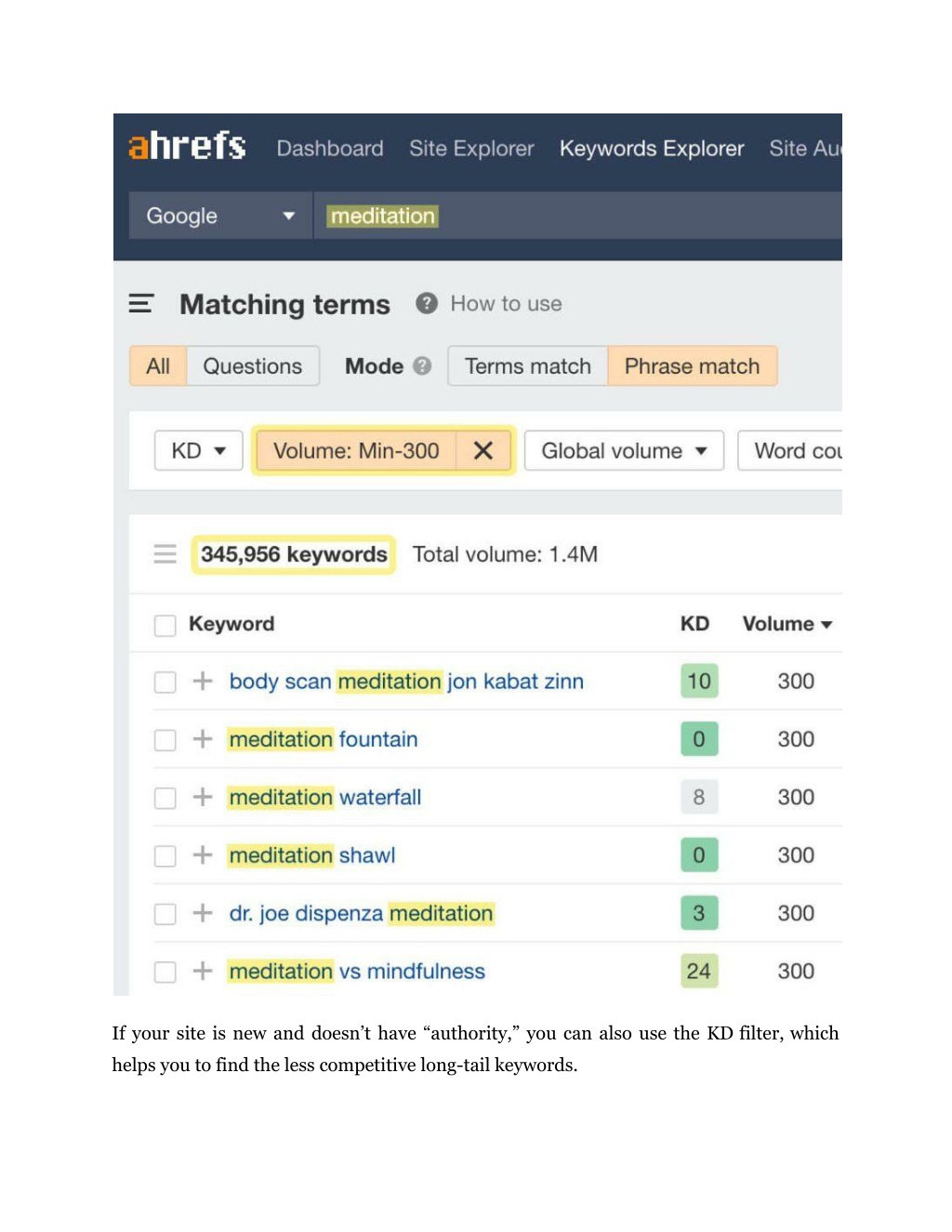 ahrefs Dashboard Site Explorer Keywords Explorer Site Au

Google meditation

Matching terms How to use

All Questions Mode Terms match Phrase match

KD Volume: Min-300 Global volume Word cou

345,956 keywords Total volume: 1.4M

| Keyword | KD | Volume |
|---|---|---|
| body scan meditation jon kabat zinn | 10 | 300 |
| meditation fountain | 0 | 300 |
| meditation waterfall | 8 | 300 |
| meditation shawl | 0 | 300 |
| dr. joe dispenza meditation | 3 | 300 |
| meditation vs mindfulness | 24 | 300 |

If your site is new and doesn't have "authority," you can also use the KD filter, which helps you to find the less competitive long-tail keywords.